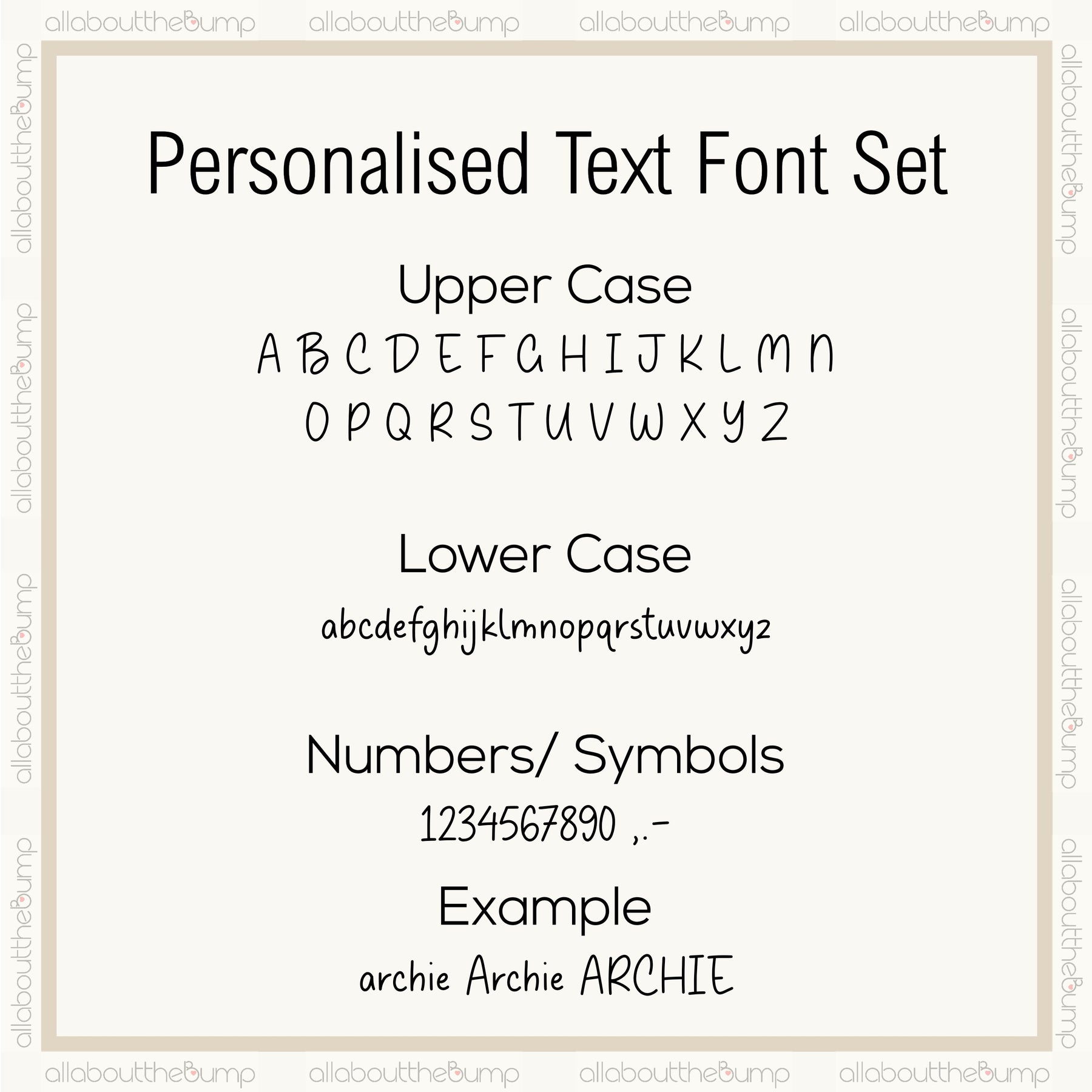 Personalised Text Font Set

Upper Case

A B C D E F G H I J K L M N
O P Q R S T U V W X Y Z

Lower Case

abcdefghijklmnopqrstuvwxyz

Numbers/ Symbols

1234567890 ,.-

Example

archie Archie ARCHIE

allaboutthebump